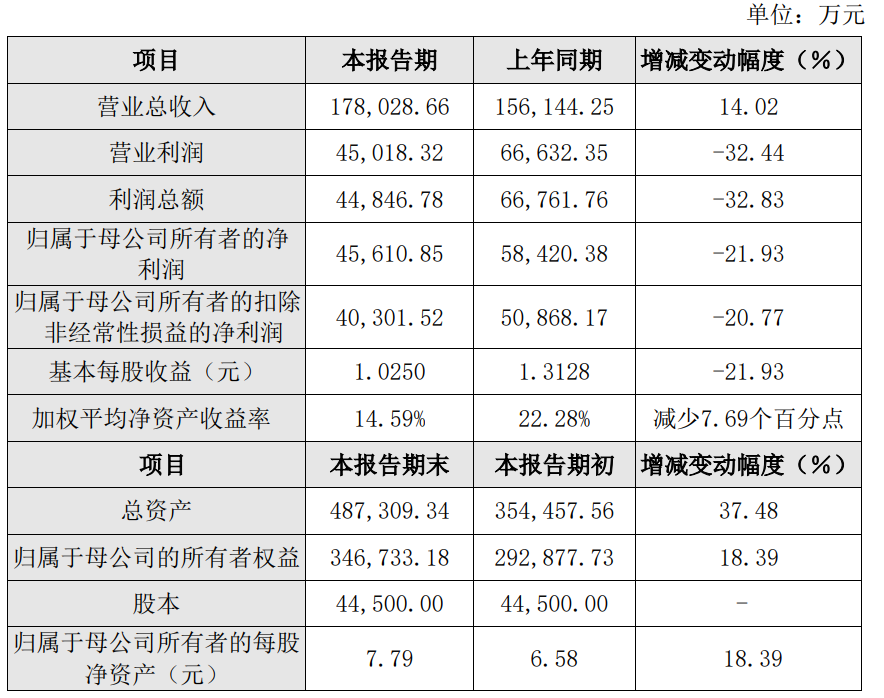 单位：万元

| 项目 | 本报告期 | 上年同期 | 增减变动幅度（%） |
|---|---|---|---|
| 营业总收入 | 178,028.66 | 156,144.25 | 14.02 |
| 营业利润 | 45,018.32 | 66,632.35 | -32.44 |
| 利润总额 | 44,846.78 | 66,761.76 | -32.83 |
| 归属于母公司所有者的净利润 | 45,610.85 | 58,420.38 | -21.93 |
| 归属于母公司所有者的扣除非经常性损益的净利润 | 40,301.52 | 50,868.17 | -20.77 |
| 基本每股收益（元） | 1.0250 | 1.3128 | -21.93 |
| 加权平均净资产收益率 | 14.59% | 22.28% | 减少7.69个百分点 |
| 项目 | 本报告期末 | 本报告期初 | 增减变动幅度（%） |
| 总资产 | 487,309.34 | 354,457.56 | 37.48 |
| 归属于母公司的所有者权益 | 346,733.18 | 292,877.73 | 18.39 |
| 股本 | 44,500.00 | 44,500.00 | - |
| 归属于母公司所有者的每股净资产（元） | 7.79 | 6.58 | 18.39 |